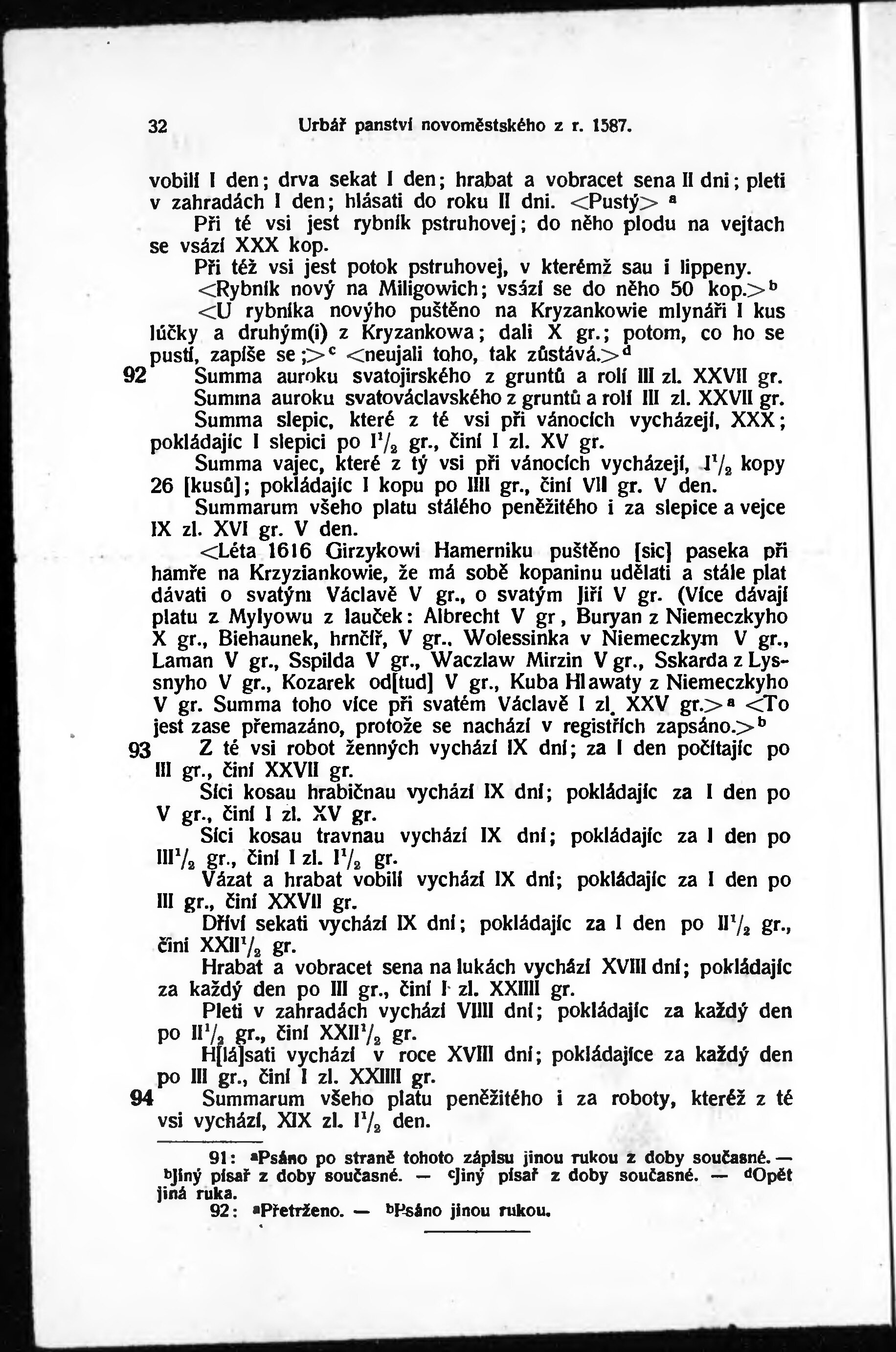 32 Urbář panství novoměstského z r. 1587.

vobilí I den; drva sekat I den; hrabat a vobracet sena II dni; pleti v zahradách I den; hlásati do roku II dni. <Pustý> $^a$

Při té vsi jest rybník pstruhovej; do něho plodu na vejtach se vsází XXX kop.

Při též vsi jest potok pstruhovej, v kterémž sau i lippeny.

<Rybník nový na Miligowich; vsází se do něho 50 kop.>$^b$

<U rybníka novýho puštěno na Kryzankowie mlynáři I kus lúčky a druhým(i) z Kryzankowa; dali X gr.; potom, co ho se pustí, zapíše se;>$^c$ <neujali toho, tak zůstává.>$^d$

92 Summa auroku svatojirského z gruntů a rolí III zl. XXVII gr.

Summa auroku svatováclavského z gruntů a rolí III zl. XXVII gr.

Summa slepic, které z té vsi při vánocích vycházejí, XXX; pokládajíc I slepici po I$^1/_2$ gr., činí I zl. XV gr.

Summa vajec, které z tý vsi při vánocích vycházejí, I$^1/_2$ kopy 26 [kusů]; pokládajíc I kopu po IIII gr., činí VII gr. V den.

Summarum všeho platu stálého peněžitého i za slepice a vejce IX zl. XVI gr. V den.

<Léta 1616 Girzykowi Hamerniku puštěno [sic] paseka při hamře na Krzyziankowie, že má sobě kopaninu udělati a stále plat dávati o svatým Václavě V gr., o svatým Jiří V gr. (Více dávají platu z Mylyowu z lauček: Albrecht V gr, Buryan z Niemeczkyho X gr., Biehaunek, hrnčíř, V gr., Wolessinka v Niemeczkym V gr., Laman V gr., Sspilda V gr., Waczlaw Mirzin V gr., Sskarda z Lyssnyho V gr., Kozarek od[tud] V gr., Kuba Hlawaty z Niemeczkyho V gr. Summa toho více při svatém Václavě I zl. XXV gr.>$^a$ <To jest zase přemazáno, protože se nachází v registřích zapsáno.>$^b$

93 Z té vsi robot ženných vychází IX dní; za I den počítajíc po III gr., činí XXVII gr.

Síci kosau hrabičnau vychází IX dní; pokládajíc za I den po V gr., činí I zl. XV gr.

Síci kosau travnau vychází IX dní; pokládajíc za I den po III$^1/_2$ gr., činí I zl. I$^1/_2$ gr.

Vázat a hrabat vobilí vychází IX dní; pokládajíc za I den po III gr., činí XXVII gr.

Dříví sekati vychází IX dní; pokládajíc za I den po II$^1/_2$ gr., činí XXII$^1/_2$ gr.

Hrabat a vobracet sena na lukách vychází XVIII dní; pokládajíc za každý den po III gr., činí I zl. XXIIII gr.

Pleti v zahradách vychází VIIII dní; pokládajíc za každý den po II$^1/_2$ gr., činí XXII$^1/_2$ gr.

H[lá]sati vychází v roce XVIII dní; pokládajíce za každý den po III gr., činí I zl. XXIIII gr.

94 Summarum všeho platu peněžitého i za roboty, kteréž z té vsi vychází, XIX zl. I$^1/_2$ den.

91: $^a$Psáno po straně tohoto zápisu jinou rukou z doby současné. — $^b$Jiný písař z doby současné. — $^c$Jiný písař z doby současné. — $^d$Opět jiná ruka.

92: $^a$Přetrženo. — $^b$Psáno jinou rukou.